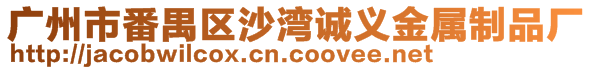 广州市番禺区沙湾诚义金属制品厂
http://jacobwilcox.cn.coovee.net